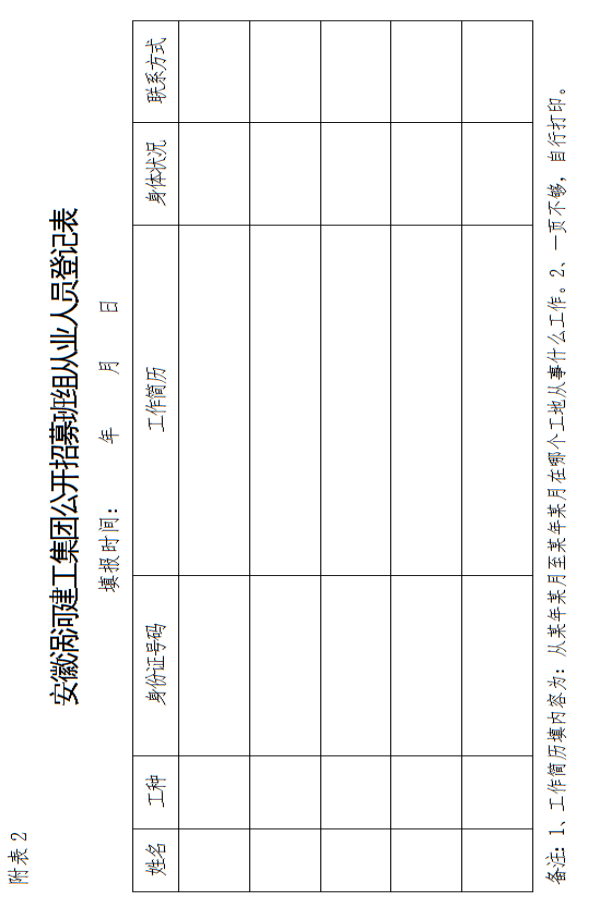 附表 2

安徽涡河建工集团公开招募班组从业人员登记表

填报时间： 年 月 日

| 姓名 | 工种 | 身份证号码 | 工作简历 | 身体状况 | 联系方式 |
|---|---|---|---|---|---|
| | | | | | |
| | | | | | |
| | | | | | |
| | | | | | |
| | | | | | |

备注：1、工作简历填内容为：从某年某月至某年某月在哪个工地从事什么工作。2、一页不够，自行打印。